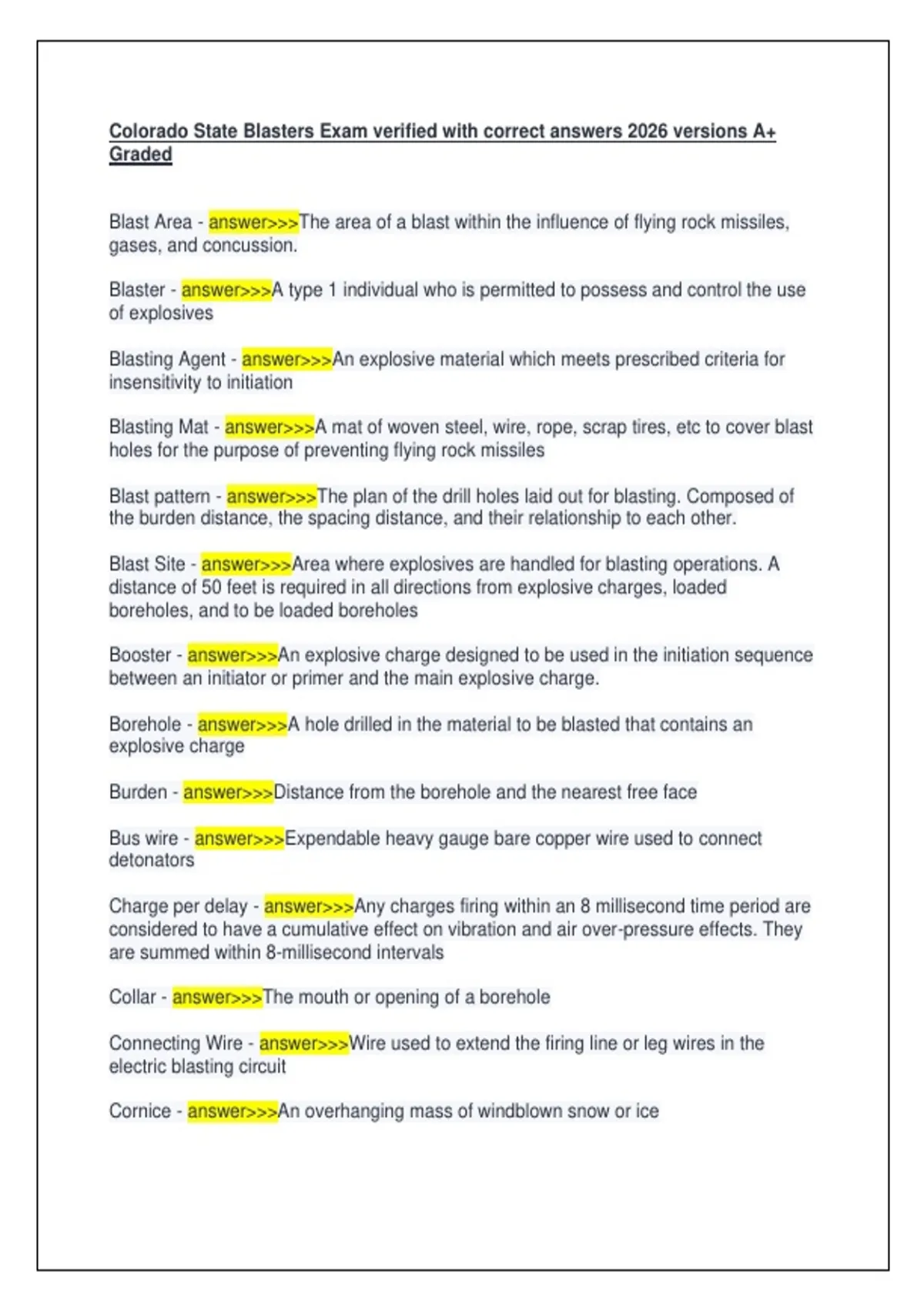 Colorado State Blasters Exam verified with correct answers 2026 versions A+ Graded

Blast Area - answer>>>The area of a blast within the influence of flying rock missiles, gases, and concussion.

Blaster - answer>>>A type 1 individual who is permitted to possess and control the use of explosives

Blasting Agent - answer>>>An explosive material which meets prescribed criteria for insensitivity to initiation

Blasting Mat - answer>>>A mat of woven steel, wire, rope, scrap tires, etc to cover blast holes for the purpose of preventing flying rock missiles

Blast pattern - answer>>>The plan of the drill holes laid out for blasting. Composed of the burden distance, the spacing distance, and their relationship to each other.

Blast Site - answer>>>Area where explosives are handled for blasting operations. A distance of 50 feet is required in all directions from explosive charges, loaded boreholes, and to be loaded boreholes

Booster - answer>>>An explosive charge designed to be used in the initiation sequence between an initiator or primer and the main explosive charge.

Borehole - answer>>>A hole drilled in the material to be blasted that contains an explosive charge

Burden - answer>>>Distance from the borehole and the nearest free face

Bus wire - answer>>>Expendable heavy gauge bare copper wire used to connect detonators

Charge per delay - answer>>>Any charges firing within an 8 millisecond time period are considered to have a cumulative effect on vibration and air over-pressure effects. They are summed within 8-millisecond intervals

Collar - answer>>>The mouth or opening of a borehole

Connecting Wire - answer>>>Wire used to extend the firing line or leg wires in the electric blasting circuit

Cornice - answer>>>An overhanging mass of windblown snow or ice